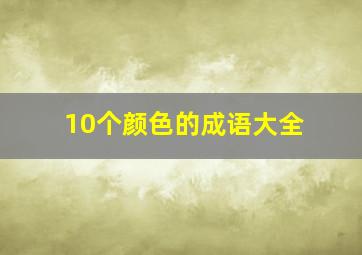 10个颜色的成语大全